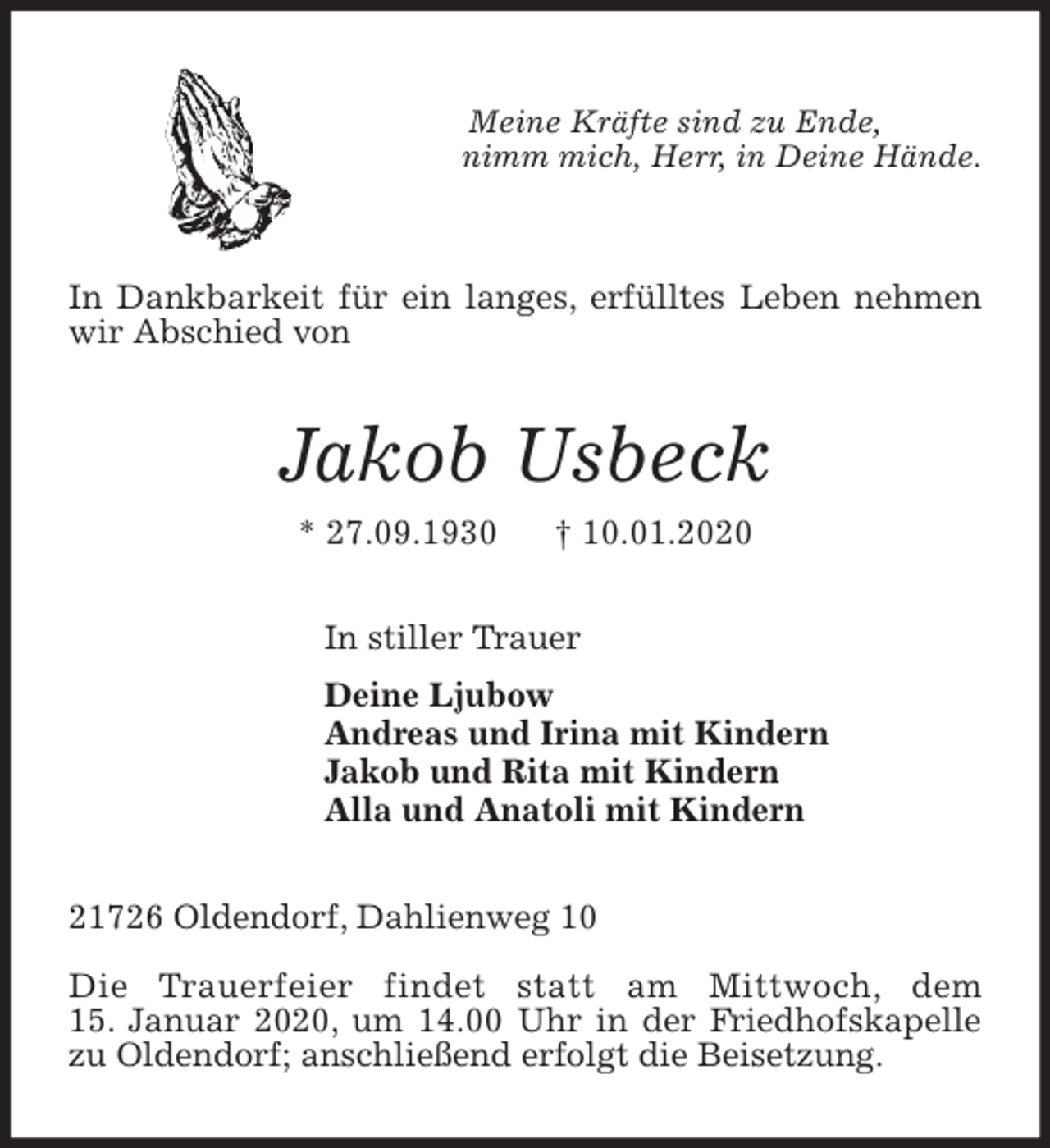 Meine Kräfte sind zu Ende,
nimm mich, Herr, in Deine Hände.

In Dankbarkeit für ein langes, erfülltes Leben nehmen wir Abschied von

Jakob Usbeck

* 27.09.1930 † 10.01.2020

In stiller Trauer

Deine Ljubow
Andreas und Irina mit Kindern
Jakob und Rita mit Kindern
Alla und Anatoli mit Kindern

21726 Oldendorf, Dahlienweg 10

Die Trauerfeier findet statt am Mittwoch, dem 15. Januar 2020, um 14.00 Uhr in der Friedhofskapelle zu Oldendorf; anschließend erfolgt die Beisetzung.